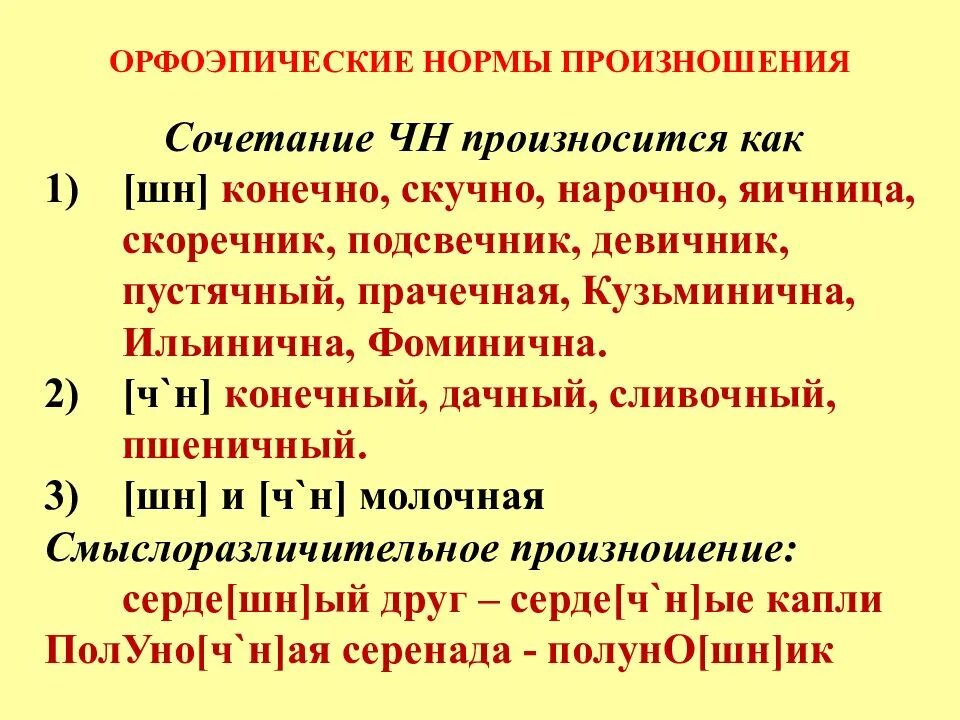 ОРФОЭПИЧЕСКИЕ НОРМЫ ПРОИЗНОШЕНИЯ

Сочетание ЧН произносится как

1) [шн] конечно, скучно, нарочно, яичница, скоречник, подсвечник, девичник, пустячный, прачечная, Кузьминична, Ильинична, Фоминична.

2) [ч`н] конечный, дачный, сливочный, пшеничный.

3) [шн] и [ч`н] молочная

Смыслоразличительное произношение:

серде[шн]ый друг – серде[ч`н]ые капли

ПолУно[ч`н]ая серенада - полунО[шн]ик